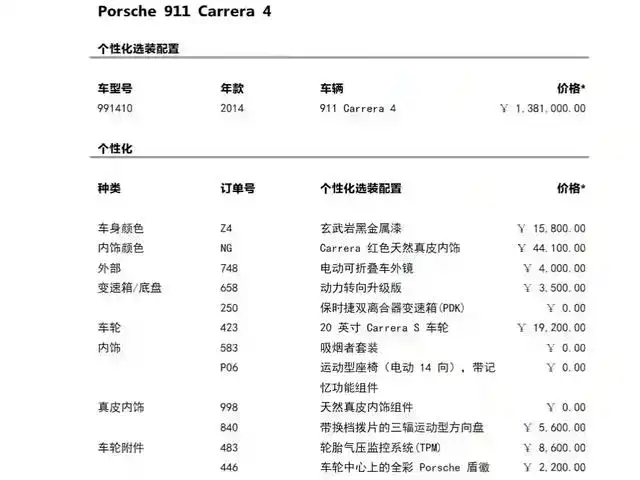 Porsche 911 Carrera 4

个性化选装配置

| 车型号 | 年款 | 车辆 | 价格* |
|---|---|---|---|
| 991410 | 2014 | 911 Carrera 4 | ￥ 1,381,000.00 |

个性化

| 种类 | 订单号 | 个性化选装配置 | 价格* |
|---|---|---|---|
| 车身颜色 | Z4 | 玄武岩黑金属漆 | ￥ 15,800.00 |
| 内饰颜色 | NG | Carrera 红色天然真皮内饰 | ￥ 44,100.00 |
| 外部 | 748 | 电动可折叠车外镜 | ￥ 4,000.00 |
| 变速箱/底盘 | 658 | 动力转向升级版 | ￥ 3,500.00 |
| | 250 | 保时捷双离合器变速箱(PDK) | ￥ 0.00 |
| 车轮 | 423 | 20 英寸 Carrera S 车轮 | ￥ 19,200.00 |
| 内饰 | 583 | 吸烟者套装 | ￥ 0.00 |
| | P06 | 运动型座椅（电动 14 向），带记忆功能组件 | ￥ 0.00 |
| 真皮内饰 | 998 | 天然真皮内饰组件 | ￥ 0.00 |
| | 840 | 带换档拨片的三辐运动型方向盘 | ￥ 5,600.00 |
| 车轮附件 | 483 | 轮胎气压监控系统(TPM) | ￥ 8,600.00 |
| | 446 | 车轮中心上的全彩 Porsche 盾徽 | ￥ 2,200.00 |